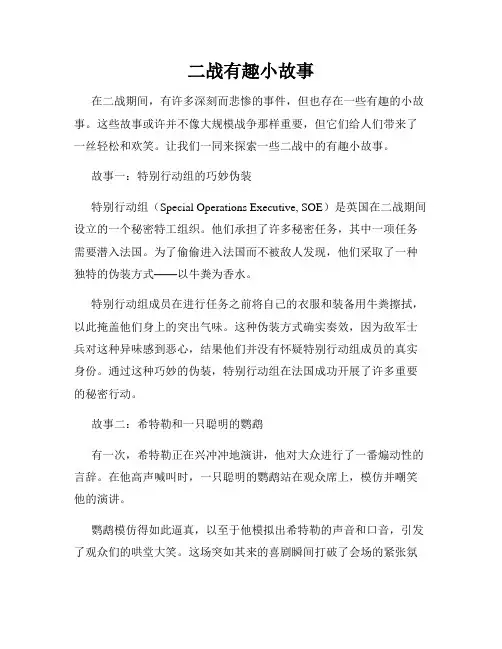 二战有趣小故事

在二战期间，有许多深刻而悲惨的事件，但也存在一些有趣的小故事。这些故事或许并不像大规模战争那样重要，但它们给人们带来了一丝轻松和欢笑。让我们一同来探索一些二战中的有趣小故事。

故事一：特别行动组的巧妙伪装

特别行动组（Special Operations Executive, SOE）是英国在二战期间设立的一个秘密特工组织。他们承担了许多秘密任务，其中一项任务需要潜入法国。为了偷偷进入法国而不被敌人发现，他们采取了一种独特的伪装方式——以牛粪为香水。

特别行动组成员在进行任务之前将自己的衣服和装备用牛粪擦拭，以此掩盖他们身上的突出气味。这种伪装方式确实奏效，因为敌军士兵对这种异味感到恶心，结果他们并没有怀疑特别行动组成员的真实身份。通过这种巧妙的伪装，特别行动组在法国成功开展了许多重要的秘密行动。

故事二：希特勒和一只聪明的鹦鹉

有一次，希特勒正在兴冲冲地演讲，他对大众进行了一番煽动性的言辞。在他高声喊叫时，一只聪明的鹦鹉站在观众席上，模仿并嘲笑他的演讲。

鹦鹉模仿得如此逼真，以至于他模拟出希特勒的声音和口音，引发了观众们的哄堂大笑。这场突如其来的喜剧瞬间打破了会场的紧张氛